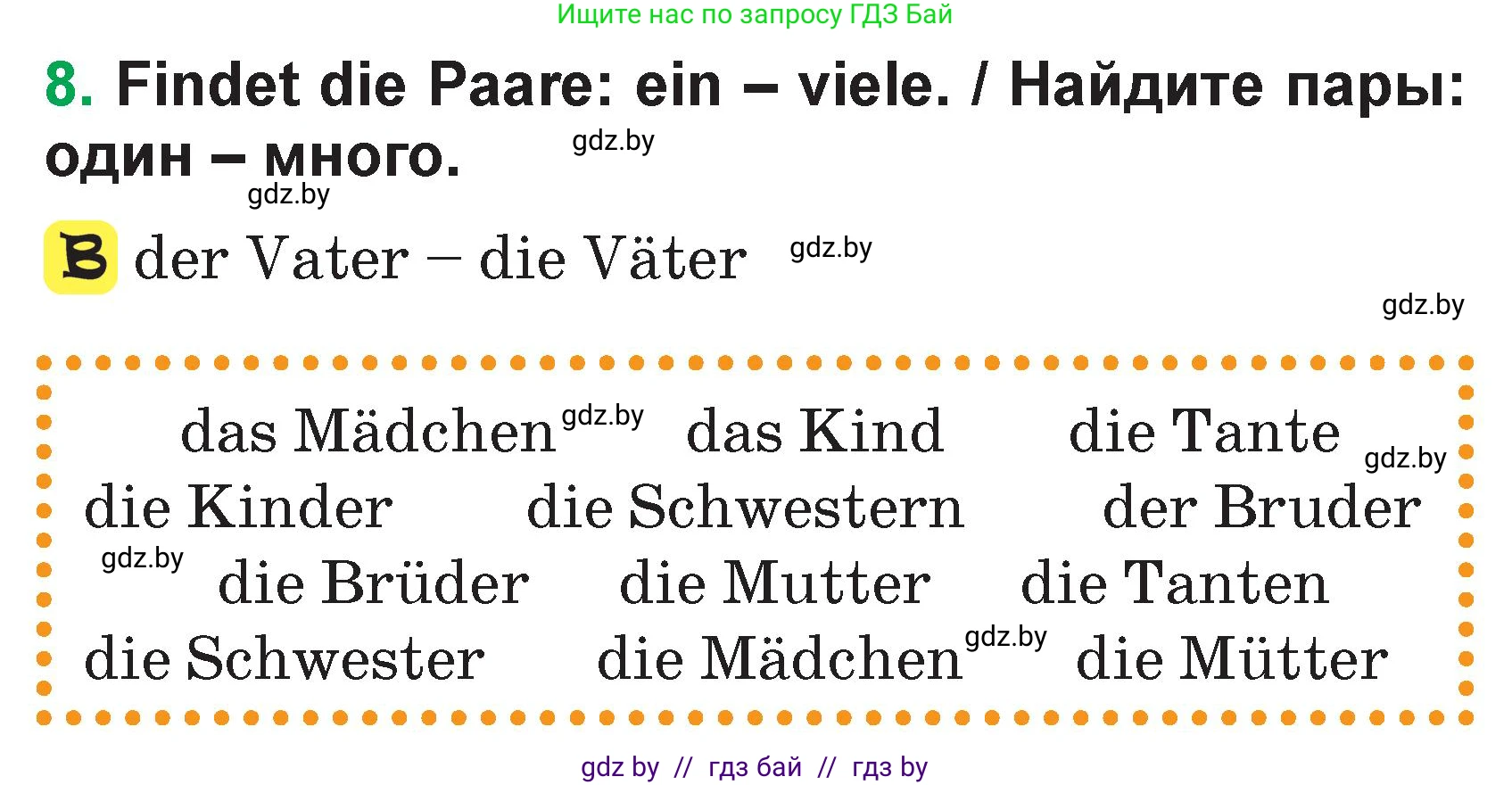 Ищите нас по запросу ГДЗ Бай

8. Findet die Paare: ein – viele. / Найдите пары: один – много.

gdz.by

gdz.by

B der Vater – die Väter

gdz.by

gdz.by

das Mädchen gdz.by das Kind die Tante gdz.by
die Kinder die Schwestern der Bruder
gdz.by die Brüder die Mutter die Tanten
die Schwester die Mädchen gdz.by die Mütter

gdz by // гдз бай // гдз by